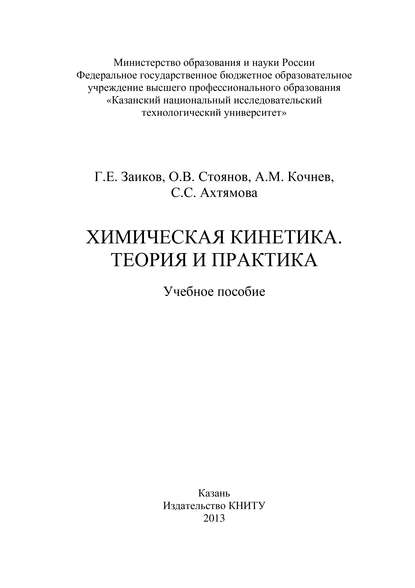 Министерство образования и науки России
Федеральное государственное бюджетное образовательное учреждение высшего профессионального образования
«Казанский национальный исследовательский технологический университет»

Г.Е. Заиков, О.В. Стоянов, А.М. Кочнев, С.С. Ахтямова

ХИМИЧЕСКАЯ КИНЕТИКА. ТЕОРИЯ И ПРАКТИКА

Учебное пособие

Казань
Издательство КНИТУ
2013